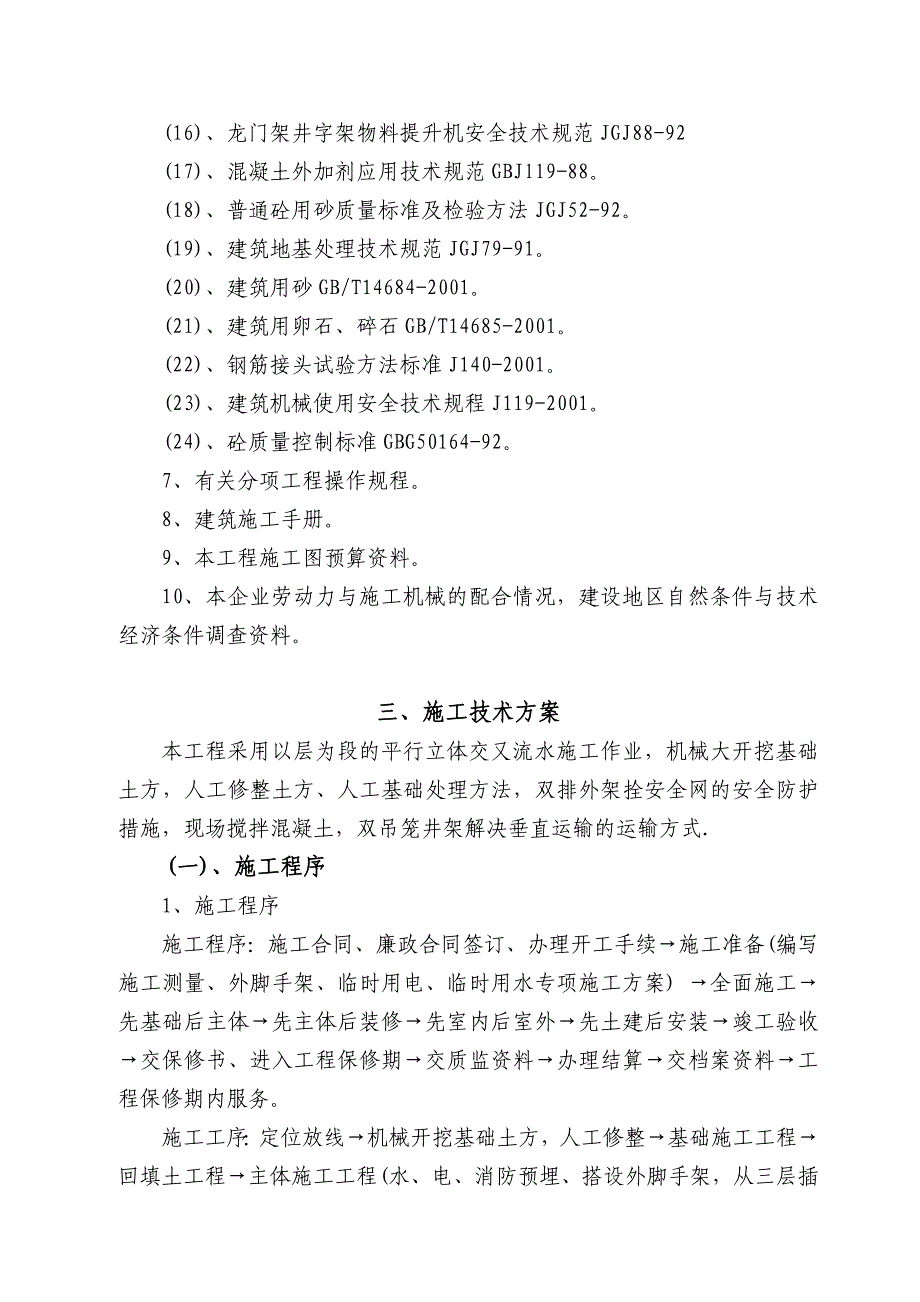 (16)、龙门架井字架物料提升机安全技术规范 JGJ88-92

(17)、混凝土外加剂应用技术规范 GBJ119-88。

(18)、普通砼用砂质量标准及检验方法 JGJ52-92。

(19)、建筑地基处理技术规范 JGJ79-91。

(20)、建筑用砂 GB/T14684-2001。

(21)、建筑用卵石、碎石 GB/T14685-2001。

(22)、钢筋接头试验方法标准 J140-2001。

(23)、建筑机械使用安全技术规程 J119-2001。

(24)、砼质量控制标准 GBG50164-92。

7、有关分项工程操作规程。

8、建筑施工手册。

9、本工程施工图预算资料。

10、本企业劳动力与施工机械的配合情况，建设地区自然条件与技术经济条件调查资料。

三、施工技术方案

本工程采用以层为段的平行立体交叉流水施工作业，机械大开挖基础土方，人工修整土方、人工基础处理方法，双排外架拴安全网的安全防护措施，现场搅拌混凝土，双吊笼井架解决垂直运输的运输方式.

(一)、施工程序

1、施工程序

施工程序: 施工合同、廉政合同签订、办理开工手续→施工准备(编写施工测量、外脚手架、临时用电、临时用水专项施工方案) →全面施工→先基础后主体→先主体后装修→先室内后室外→先土建后安装→竣工验收→交保修书、进入工程保修期→交质监资料→办理结算→交档案资料→工程保修期内服务。

施工工序: 定位放线→机械开挖基础土方，人工修整→基础施工工程→回填土工程→主体施工工程(水、电、消防预埋、搭设外脚手架，从三层插